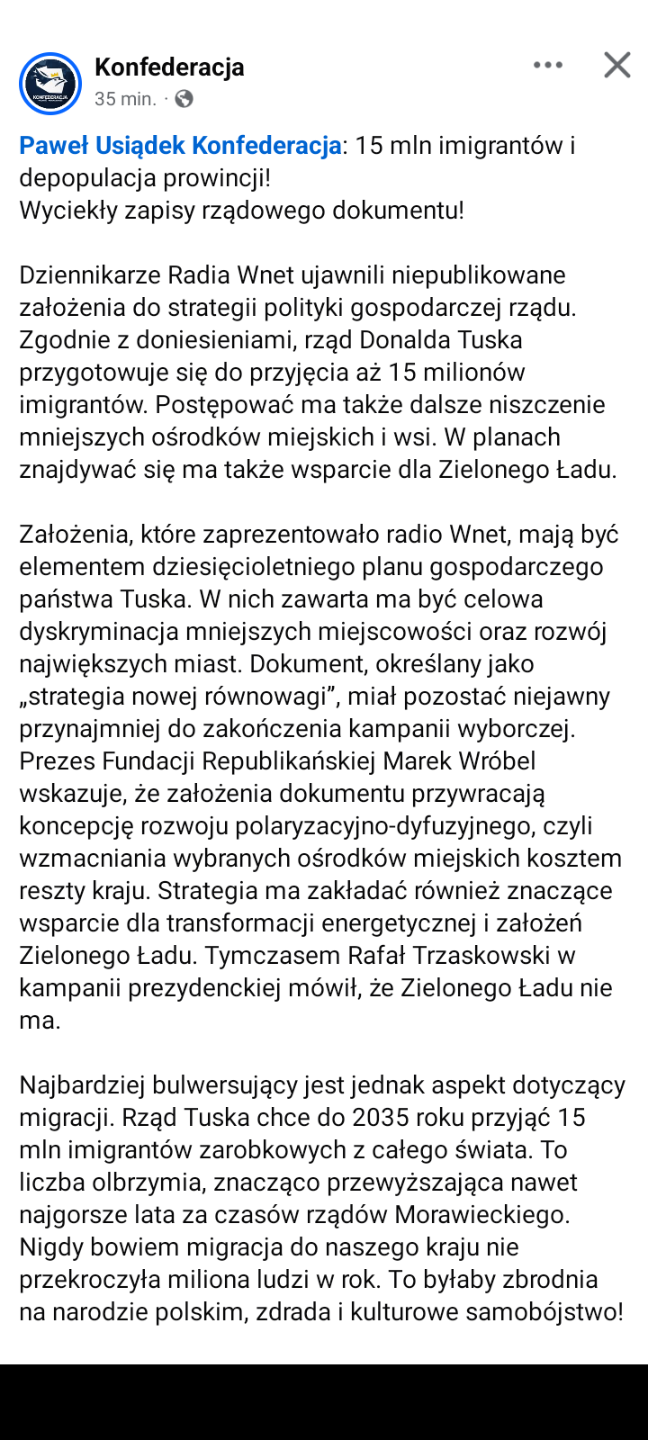 Konfederacja
35 min. ·

Paweł Usiądek Konfederacja: 15 mln imigrantów i depopulacja prowincji!
Wyciekły zapisy rządowego dokumentu!

Dziennikarze Radia Wnet ujawnili niepublikowane założenia do strategii polityki gospodarczej rządu. Zgodnie z doniesieniami, rząd Donalda Tuska przygotowuje się do przyjęcia aż 15 milionów imigrantów. Postępować ma także dalsze niszczenie mniejszych ośrodków miejskich i wsi. W planach znajdywać się ma także wsparcie dla Zielonego Ładu.

Założenia, które zaprezentowało radio Wnet, mają być elementem dziesięcioletniego planu gospodarczego państwa Tuska. W nich zawarta ma być celowa dyskryminacja mniejszych miejscowości oraz rozwój największych miast. Dokument, określany jako „strategia nowej równowagi”, miał pozostać niejawny przynajmniej do zakończenia kampanii wyborczej. Prezes Fundacji Republikańskiej Marek Wróbel wskazuje, że założenia dokumentu przywracają koncepcję rozwoju polaryzacyjno-dyfuzyjnego, czyli wzmacniania wybranych ośrodków miejskich kosztem reszty kraju. Strategia ma zakładać również znaczące wsparcie dla transformacji energetycznej i założeń Zielonego Ładu. Tymczasem Rafał Trzaskowski w kampanii prezydenckiej mówił, że Zielonego Ładu nie ma.

Najbardziej bulwersujący jest jednak aspekt dotyczący migracji. Rząd Tuska chce do 2035 roku przyjąć 15 mln imigrantów zarobkowych z całego świata. To liczba olbrzymia, znacząco przewyższająca nawet najgorsze lata za czasów rządów Morawieckiego. Nigdy bowiem migracja do naszego kraju nie przekroczyła miliona ludzi w rok. To byłaby zbrodnia na narodzie polskim, zdrada i kulturowe samobójstwo!